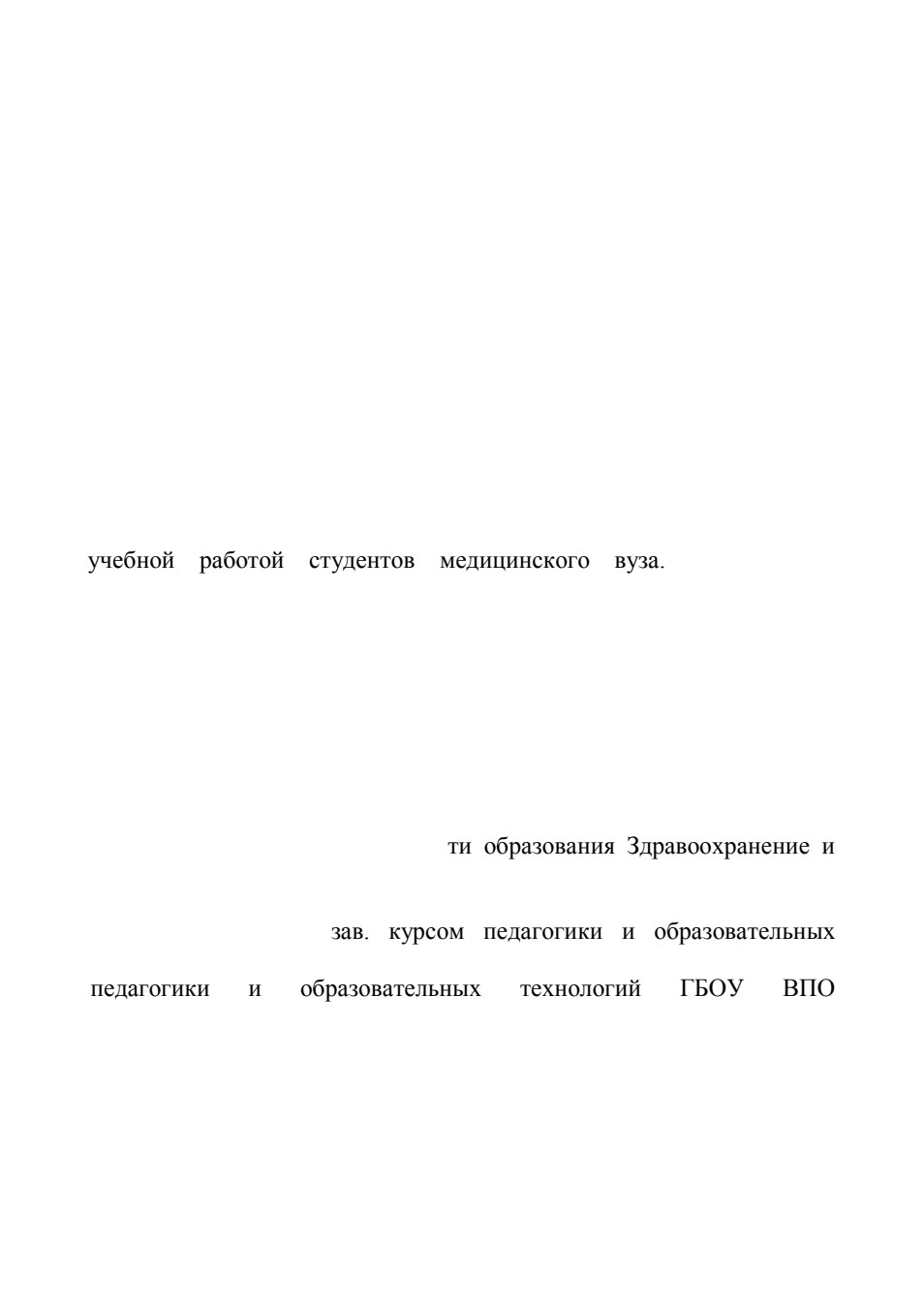 учебной работой студентов медицинского вуза.

ти образования Здравоохранение и

зав. курсом педагогики и образовательных

педагогики и образовательных технологий ГБОУ ВПО